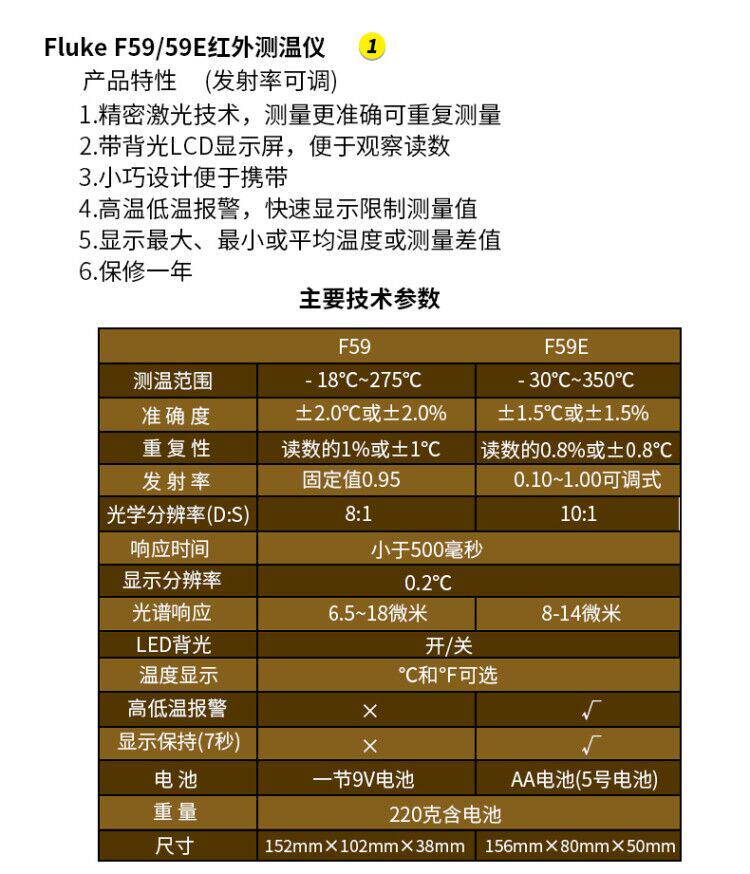 Fluke F59/59E红外测温仪 1

产品特性 (发射率可调)

1.精密激光技术，测量更准确可重复测量
2.带背光LCD显示屏，便于观察读数
3.小巧设计便于携带
4.高温低温报警，快速显示限制测量值
5.显示最大、最小或平均温度或测量差值
6.保修一年

主要技术参数

| | F59 | F59E |
|---|---|---|
| 测温范围 | - 18°C~275°C | - 30°C~350°C |
| 准确度 | ±2.0°C或±2.0% | ±1.5°C或±1.5% |
| 重复性 | 读数的1%或±1°C | 读数的0.8%或±0.8°C |
| 发射率 | 固定值0.95 | 0.10~1.00可调式 |
| 光学分辨率(D:S) | 8:1 | 10:1 |
| 响应时间 | 小于500毫秒 | |
| 显示分辨率 | 0.2°C | |
| 光谱响应 | 6.5~18微米 | 8-14微米 |
| LED背光 | 开/关 | |
| 温度显示 | °C和°F可选 | |
| 高低温报警 | × | √ |
| 显示保持(7秒) | × | √ |
| 电池 | 一节9V电池 | AA电池(5号电池) |
| 重量 | 220克含电池 | |
| 尺寸 | 152mm×102mm×38mm | 156mm×80mm×50mm |